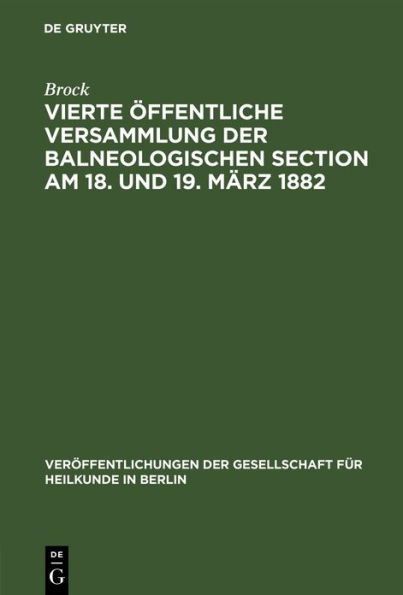 DE GRUYTER

Brock

VIERTE ÖFFENTLICHE VERSAMMLUNG DER BALNEOLOGISCHEN SECTION AM 18. UND 19. MÄRZ 1882

VERÖFFENTLICHUNGEN DER GESELLSCHAFT FÜR HEILKUNDE IN BERLIN

DE
G